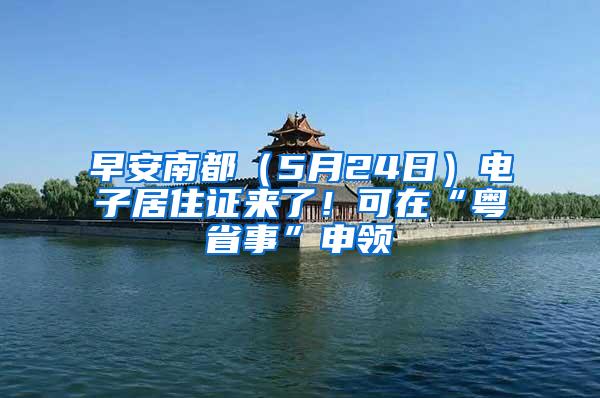 早安南都（5月24日）电子居住证来了！可在“粤省事”申领